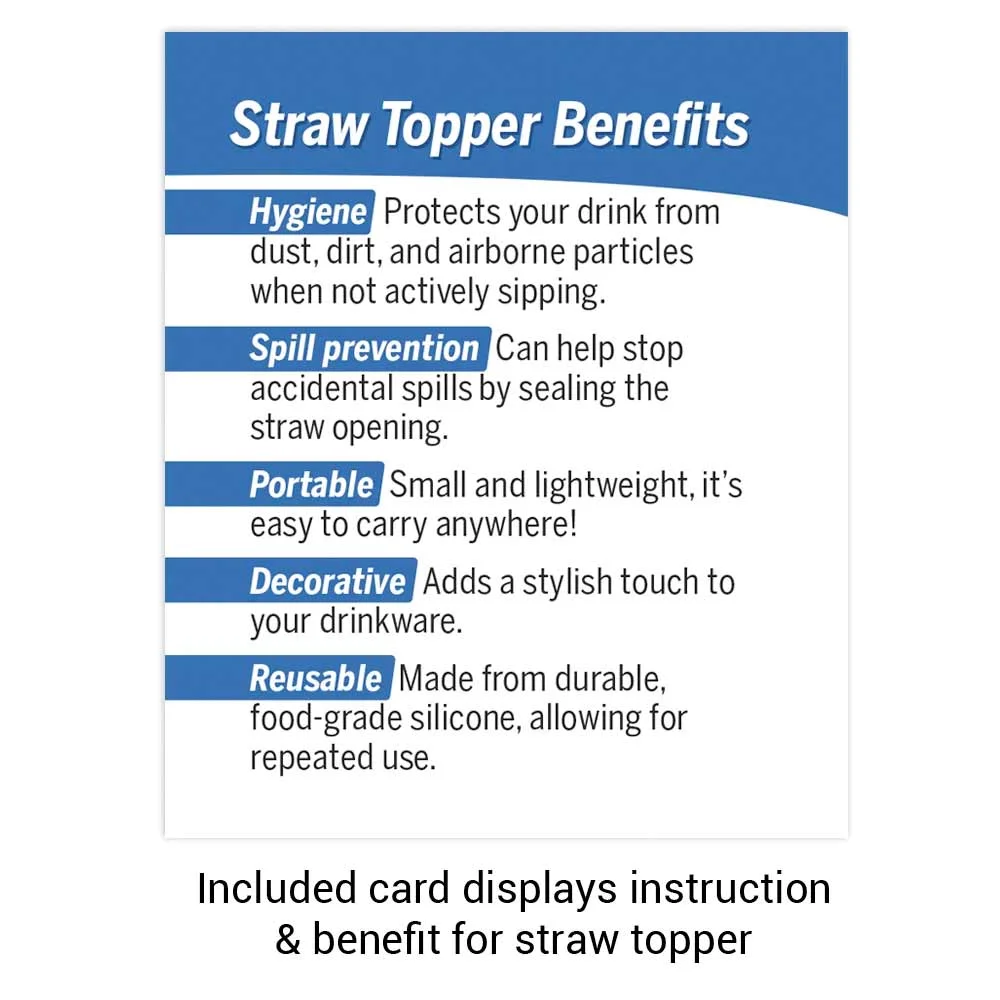 Straw Topper Benefits

Hygiene Protects your drink from dust, dirt, and airborne particles when not actively sipping.

Spill prevention Can help stop accidental spills by sealing the straw opening.

Portable Small and lightweight, it's easy to carry anywhere!

Decorative Adds a stylish touch to your drinkware.

Reusable Made from durable, food-grade silicone, allowing for repeated use.

Included card displays instruction & benefit for straw topper